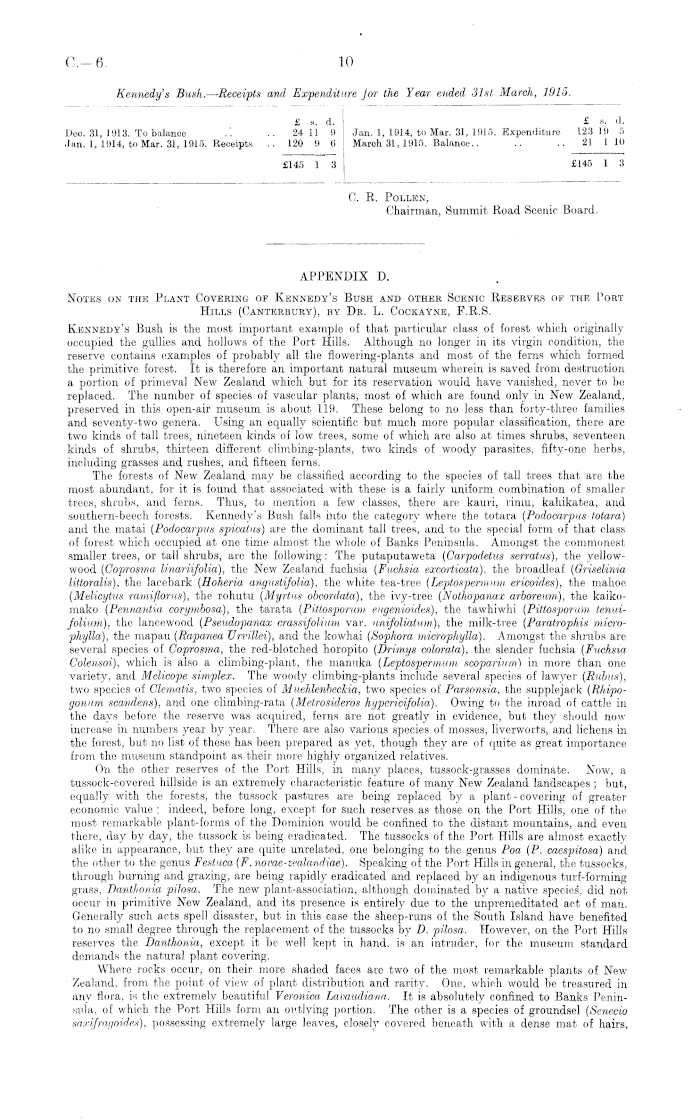 C.—6. 10

Kennedy's Bush.—Receipts and Expenditure for the Year ended 31st March, 1915.

| | £ s. d. | | £ s. d. |
|---|---|---|---|
| Dec. 31, 1913. To balance .. .. | 24 11 9 | Jan. 1, 1914, to Mar. 31, 1915. Expenditure | 123 19 5 |
| Jan. 1, 1914, to Mar. 31, 1915. Receipts .. | 120 9 6 | March 31, 1915. Balance.. .. .. | 21 1 10 |
| | £145 1 3 | | £145 1 3 |

C. R. Pollen,
Chairman, Summit Road Scenic Board.

APPENDIX D.

Notes on the Plant Covering of Kennedy's Bush and other Scenic Reserves of the Port Hills (Canterbury), by Dr. L. Cockayne, F.R.S.

Kennedy's Bush is the most important example of that particular class of forest which originally occupied the gullies and hollows of the Port Hills. Although no longer in its virgin condition, the reserve contains examples of probably all the flowering-plants and most of the ferns which formed the primitive forest. It is therefore an important natural museum wherein is saved from destruction a portion of primeval New Zealand which but for its reservation would have vanished, never to be replaced. The number of species of vascular plants, most of which are found only in New Zealand, preserved in this open-air museum is about 119. These belong to no less than forty-three families and seventy-two genera. Using an equally scientific but much more popular classification, there are two kinds of tall trees, nineteen kinds of low trees, some of which are also at times shrubs, seventeen kinds of shrubs, thirteen different climbing-plants, two kinds of woody parasites, fifty-one herbs, including grasses and rushes, and fifteen ferns.

The forests of New Zealand may be classified according to the species of tall trees that are the most abundant, for it is found that associated with these is a fairly uniform combination of smaller trees, shrubs, and ferns. Thus, to mention a few classes, there are kauri, rimu, kahikatea, and southern-beech forests. Kennedy's Bush falls into the category where the totara (Podocarpus totara) and the matai (Podocarpus spicatus) are the dominant tall trees, and to the special form of that class of forest which occupied at one time almost the whole of Banks Peninsula. Amongst the commonest smaller trees, or tall shrubs, are the following: The putaputaweta (Carpodetus serratus), the yellow-wood (Coprosma linariifolia), the New Zealand fuchsia (Fuchsia excorticata), the broadleaf (Griselinia littoralis), the lacebark (Hoheria angustifolia), the white tea-tree (Leptospermum ericoides), the mahoe (Melicytus ramiflorus), the rohutu (Myrtus obcordata), the ivy-tree (Nothopanax arboreum), the kaikomako (Pennantia corymbosa), the tarata (Pittosporum eugenioides), the tawhiwhi (Pittosporum tenuifolium), the lancewood (Pseudopanax crassifolium var. unifoliatum), the milk-tree (Paratrophis microphylla), the mapau (Rapanea Urvillei), and the kowhai (Sophora microphylla). Amongst the shrubs are several species of Coprosma, the red-blotched horopito (Drimys colorata), the slender fuchsia (Fuchsia Colensoi), which is also a climbing-plant, the manuka (Leptospermum scoparium) in more than one variety, and Melicope simplex. The woody climbing-plants include several species of lawyer (Rubus), two species of Clematis, two species of Muehlenbeckia, two species of Parsonsia, the supplejack (Rhipogonum scandens), and one climbing-rata (Metrosideros hypericifolia). Owing to the inroad of cattle in the days before the reserve was acquired, ferns are not greatly in evidence, but they should now increase in numbers year by year. There are also various species of mosses, liverworts, and lichens in the forest, but no list of these has been prepared as yet, though they are of quite as great importance from the museum standpoint as their more highly organized relatives.

On the other reserves of the Port Hills, in many places, tussock-grasses dominate. Now, a tussock-covered hillside is an extremely characteristic feature of many New Zealand landscapes; but, equally with the forests, the tussock pastures are being replaced by a plant-covering of greater economic value; indeed, before long, except for such reserves as those on the Port Hills, one of the most remarkable plant-forms of the Dominion would be confined to the distant mountains, and even there, day by day, the tussock is being eradicated. The tussocks of the Port Hills are almost exactly alike in appearance, but they are quite unrelated, one belonging to the genus Poa (P. caespitosa) and the other to the genus Festuca (F. novae-zealandiae). Speaking of the Port Hills in general, the tussocks, through burning and grazing, are being rapidly eradicated and replaced by an indigenous turf-forming grass, Danthonia pilosa. The new plant-association, although dominated by a native species, did not occur in primitive New Zealand, and its presence is entirely due to the unpremeditated act of man. Generally such acts spell disaster, but in this case the sheep-runs of the South Island have benefited to no small degree through the replacement of the tussocks by D. pilosa. However, on the Port Hills reserves the Danthonia, except it be well kept in hand, is an intruder, for the museum standard demands the natural plant covering.

Where rocks occur, on their more shaded faces are two of the most remarkable plants of New Zealand, from the point of view of plant distribution and rarity. One, which would be treasured in any flora, is the extremely beautiful Veronica Lavaudiana. It is absolutely confined to Banks Peninsula, of which the Port Hills form an outlying portion. The other is a species of groundsel (Senecio saxifragoides), possessing extremely large leaves, closely covered beneath with a dense mat of hairs,